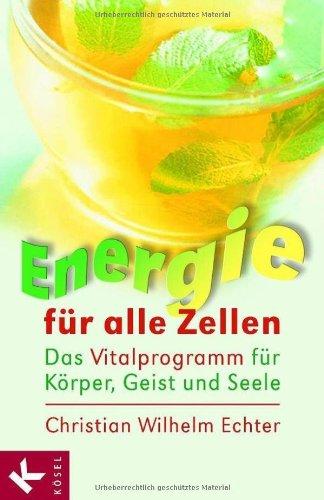 Urheberrechtlich geschütztes Material

Energie
für alle Zellen
Das Vitalprogramm für Körper, Geist und Seele

Christian Wilhelm Echter

K
KÖSEL

Urheberrechtlich geschütztes Material